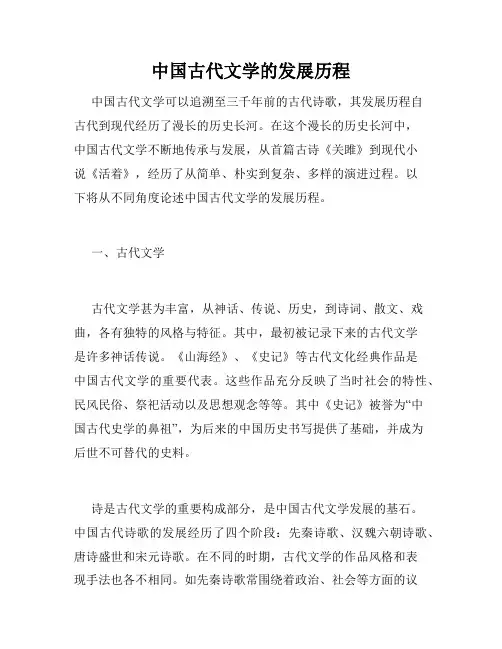 中国古代文学的发展历程

中国古代文学可以追溯至三千年前的古代诗歌，其发展历程自古代到现代经历了漫长的历史长河。在这个漫长的历史长河中，中国古代文学不断地传承与发展，从首篇古诗《关雎》到现代小说《活着》，经历了从简单、朴实到复杂、多样的演进过程。以下将从不同角度论述中国古代文学的发展历程。

一、古代文学

古代文学甚为丰富，从神话、传说、历史，到诗词、散文、戏曲，各有独特的风格与特征。其中，最初被记录下来的古代文学是许多神话传说。《山海经》、《史记》等古代文化经典作品是中国古代文学的重要代表。这些作品充分反映了当时社会的特性、民风民俗、祭祀活动以及思想观念等等。其中《史记》被誉为“中国古代史学的鼻祖”，为后来的中国历史书写提供了基础，并成为后世不可替代的史料。

诗是古代文学的重要构成部分，是中国古代文学发展的基石。中国古代诗歌的发展经历了四个阶段：先秦诗歌、汉魏六朝诗歌、唐诗盛世和宋元诗歌。在不同的时期，古代文学的作品风格和表现手法也各不相同。如先秦诗歌常围绕着政治、社会等方面的议